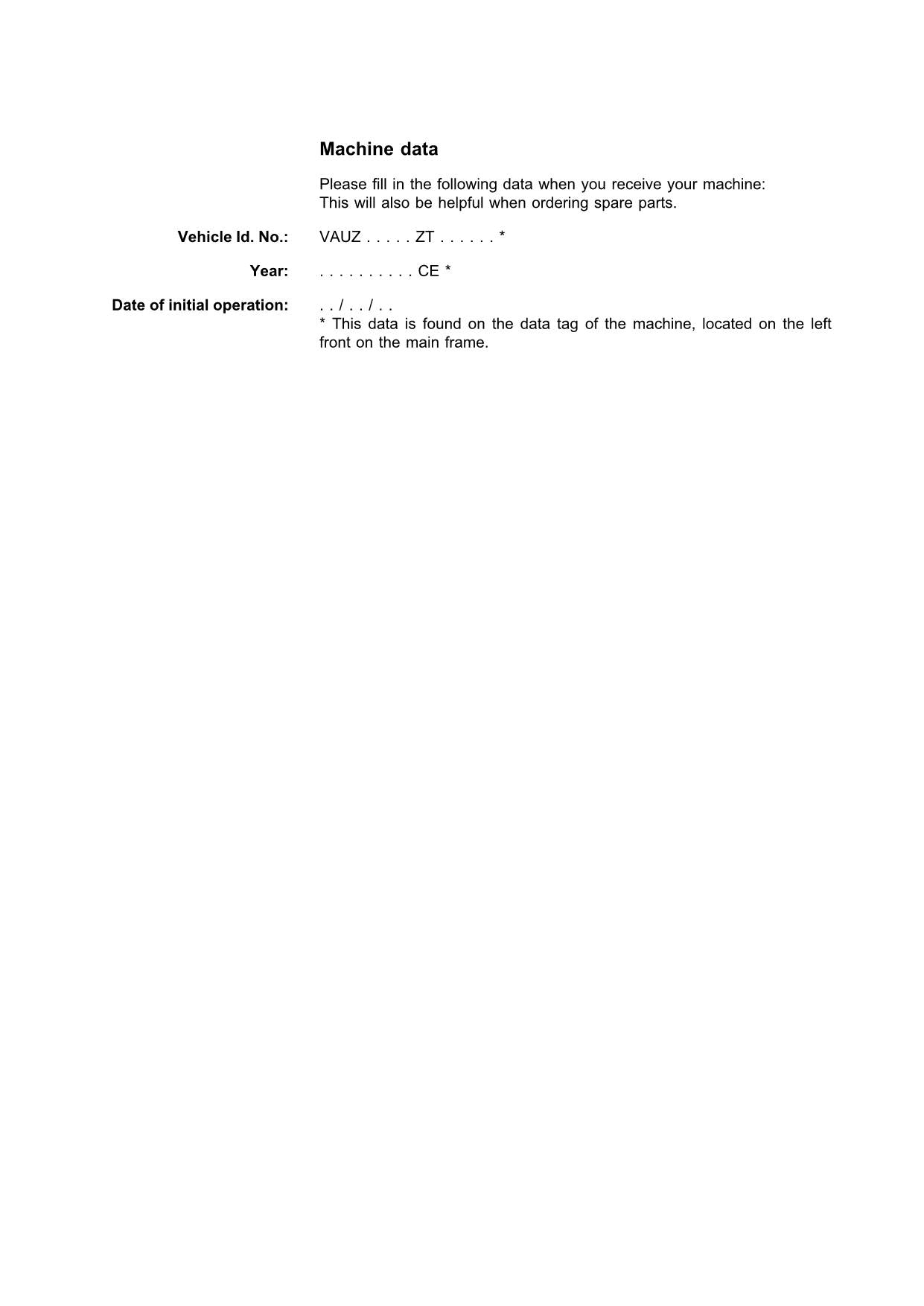 Machine data

Please fill in the following data when you receive your machine:
This will also be helpful when ordering spare parts.

Vehicle Id. No.: VAUZ . . . . . ZT . . . . . . *

Year: . . . . . . . . . . CE *

Date of initial operation: . . / . . / . .

* This data is found on the data tag of the machine, located on the left front on the main frame.